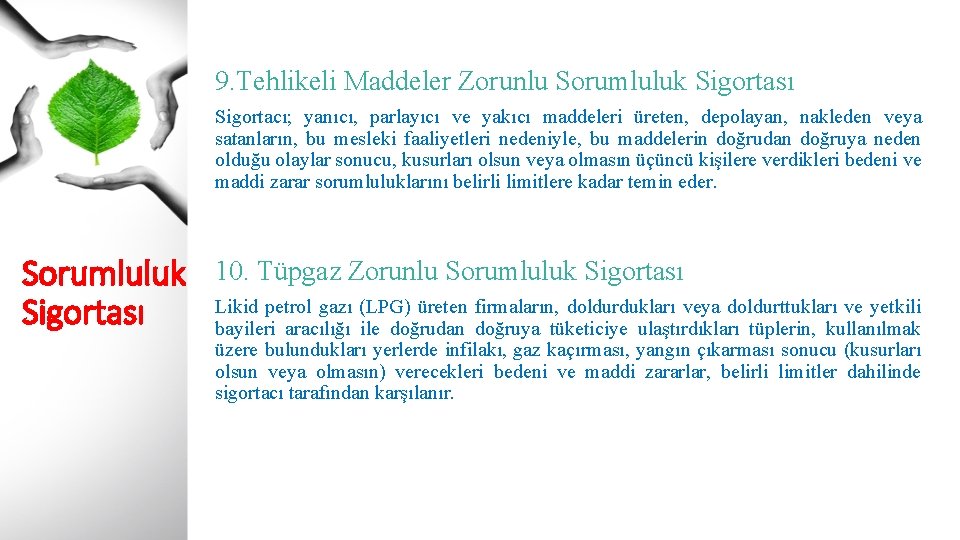 Sorumluluk Sigortası

9.Tehlikeli Maddeler Zorunlu Sorumluluk Sigortası

Sigortacı; yanıcı, parlayıcı ve yakıcı maddeleri üreten, depolayan, nakleden veya satanların, bu mesleki faaliyetleri nedeniyle, bu maddelerin doğrudan doğruya neden olduğu olaylar sonucu, kusurları olsun veya olmasın üçüncü kişilere verdikleri bedeni ve maddi zarar sorumluluklarını belirli limitlere kadar temin eder.

10. Tüpgaz Zorunlu Sorumluluk Sigortası

Likid petrol gazı (LPG) üreten firmaların, doldurdukları veya doldurttukları ve yetkili bayileri aracılığı ile doğrudan doğruya tüketiciye ulaştırdıkları tüplerin, kullanılmak üzere bulundukları yerlerde infilakı, gaz kaçırması, yangın çıkarması sonucu (kusurları olsun veya olmasın) verecekleri bedeni ve maddi zararlar, belirli limitler dahilinde sigortacı tarafından karşılanır.